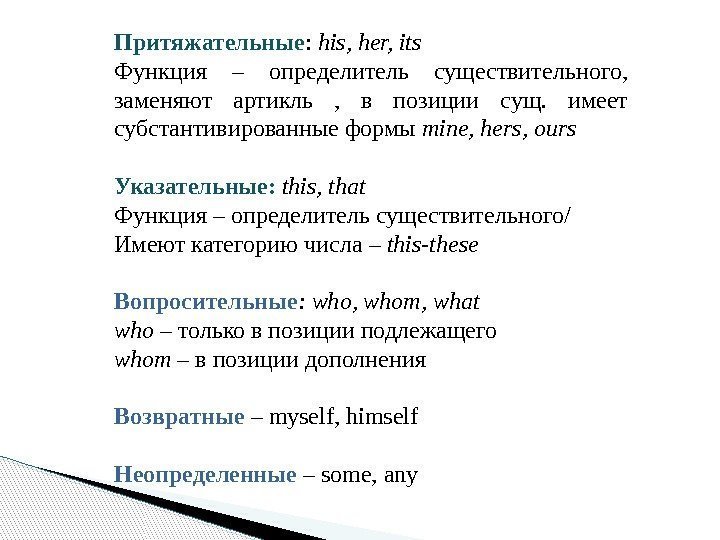 Притяжательные: his, her, its
Функция – определитель существительного, заменяют артикль , в позиции сущ. имеет субстантивированные формы mine, hers, ours

Указательные: this, that
Функция – определитель существительного/
Имеют категорию числа – this-these

Вопросительные: who, whom, what
who – только в позиции подлежащего
whom – в позиции дополнения

Возвратные – myself, himself

Неопределенные – some, any